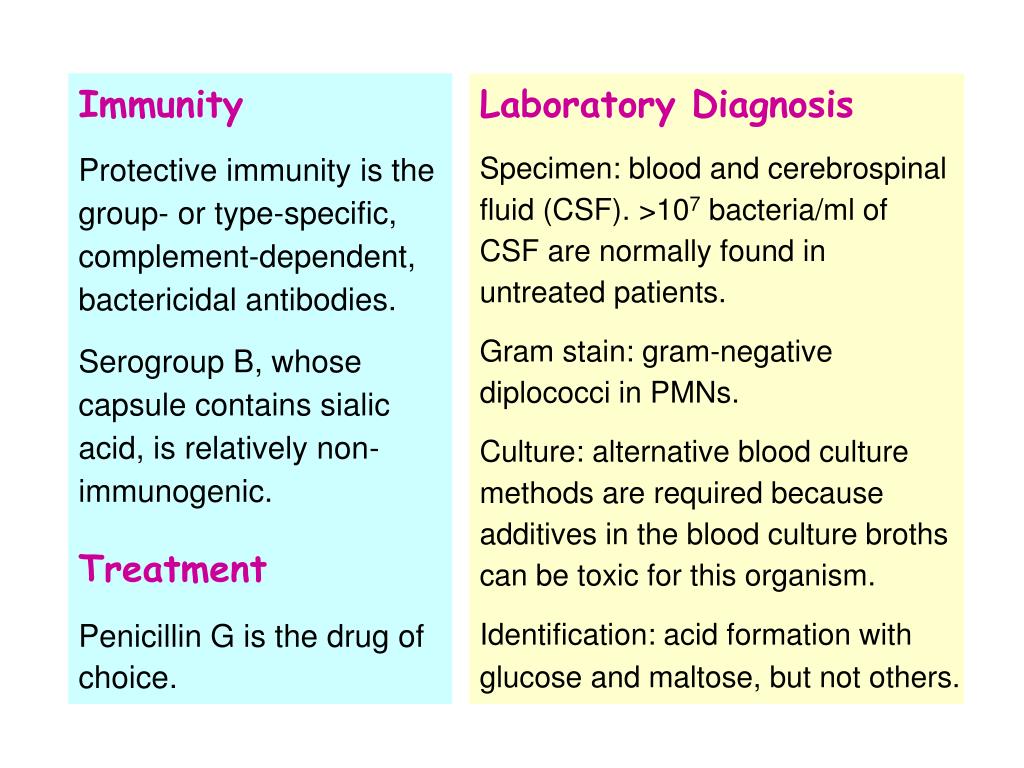 Immunity

Protective immunity is the group- or type-specific, complement-dependent, bactericidal antibodies.

Serogroup B, whose capsule contains sialic acid, is relatively non-immunogenic.

Treatment

Penicillin G is the drug of choice.

Laboratory Diagnosis

Specimen: blood and cerebrospinal fluid (CSF). >$10^7$ bacteria/ml of CSF are normally found in untreated patients.

Gram stain: gram-negative diplococci in PMNs.

Culture: alternative blood culture methods are required because additives in the blood culture broths can be toxic for this organism.

Identification: acid formation with glucose and maltose, but not others.